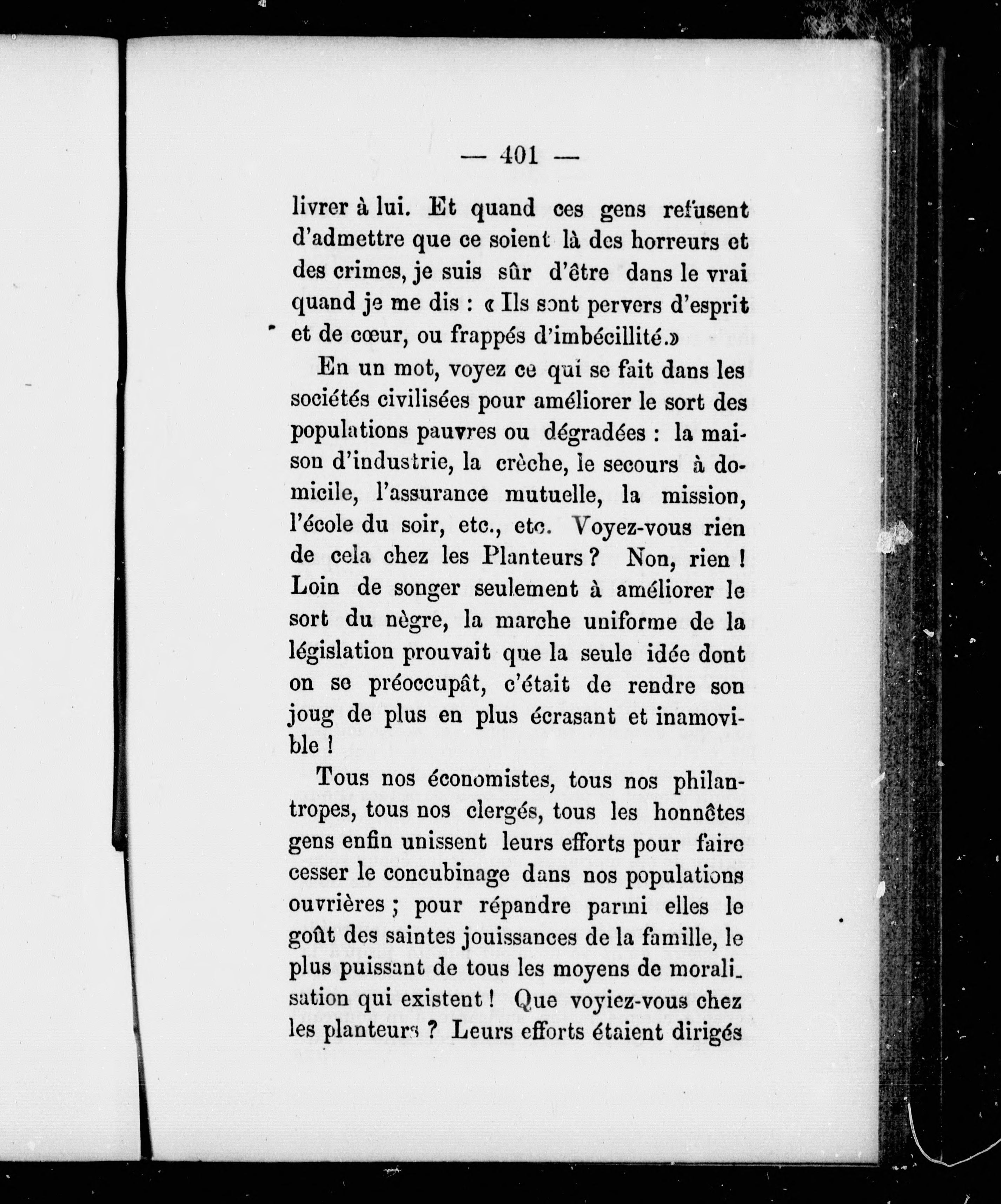 — 401 —

livrer à lui. Et quand ces gens refusent d'admettre que ce soient là des horreurs et des crimes, je suis sûr d'être dans le vrai quand je me dis : « Ils sont pervers d'esprit et de cœur, ou frappés d'imbécillité.»

En un mot, voyez ce qui se fait dans les sociétés civilisées pour améliorer le sort des populations pauvres ou dégradées : la maison d'industrie, la crèche, le secours à domicile, l'assurance mutuelle, la mission, l'école du soir, etc., etc. Voyez-vous rien de cela chez les Planteurs ? Non, rien ! Loin de songer seulement à améliorer le sort du nègre, la marche uniforme de la législation prouvait que la seule idée dont on se préoccupât, c'était de rendre son joug de plus en plus écrasant et inamovible !

Tous nos économistes, tous nos philantropes, tous nos clergés, tous les honnêtes gens enfin unissent leurs efforts pour faire cesser le concubinage dans nos populations ouvrières ; pour répandre parmi elles le goût des saintes jouissances de la famille, le plus puissant de tous les moyens de moralisation qui existent ! Que voyiez-vous chez les planteurs ? Leurs efforts étaient dirigés